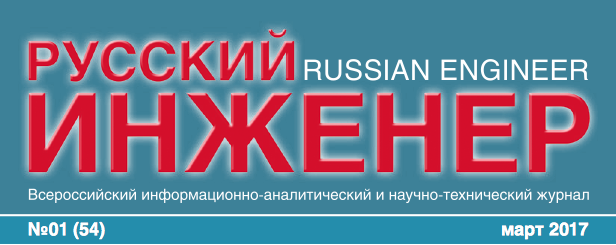 РУССКИЙ RUSSIAN ENGINEER
ИНЖЕНЕР

Всероссийский информационно-аналитический и научно-технический журнал

№01 (54) март 2017